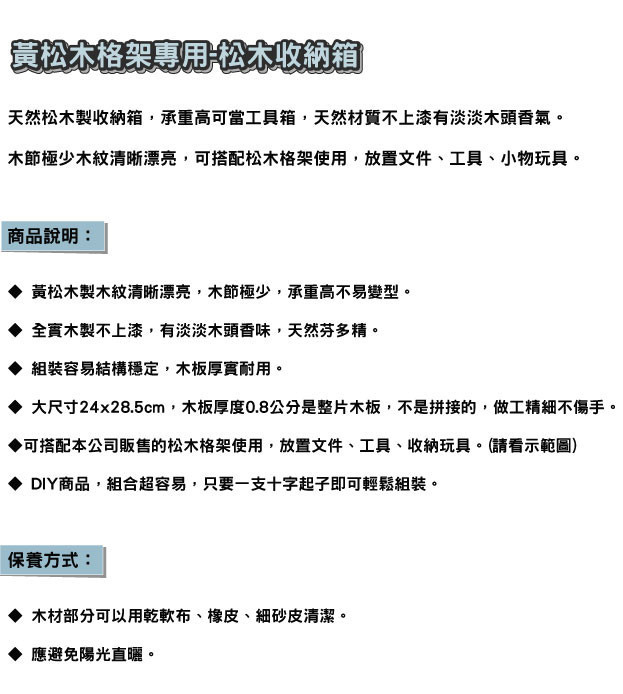 黃松木格架專用-松木收納箱

天然松木製收納箱，承重高可當工具箱，天然材質不上漆有淡淡木頭香氣。

木節極少木紋清晰漂亮，可搭配松木格架使用，放置文件、工具、小物玩具。

商品說明：

◆ 黃松木製木紋清晰漂亮，木節極少，承重高不易變型。

◆ 全實木製不上漆，有淡淡木頭香味，天然芬多精。

◆ 組裝容易結構穩定，木板厚實耐用。

◆ 大尺寸24x28.5cm，木板厚度0.8公分是整片木板，不是拼接的，做工精細不傷手。

◆可搭配本公司販售的松木格架使用，放置文件、工具、收納玩具。(請看示範圖)

◆ DIY商品，組合超容易，只要一支十字起子即可輕鬆組裝。

保養方式：

◆ 木材部分可以用乾軟布、橡皮、細砂皮清潔。

◆ 應避免陽光直曬。